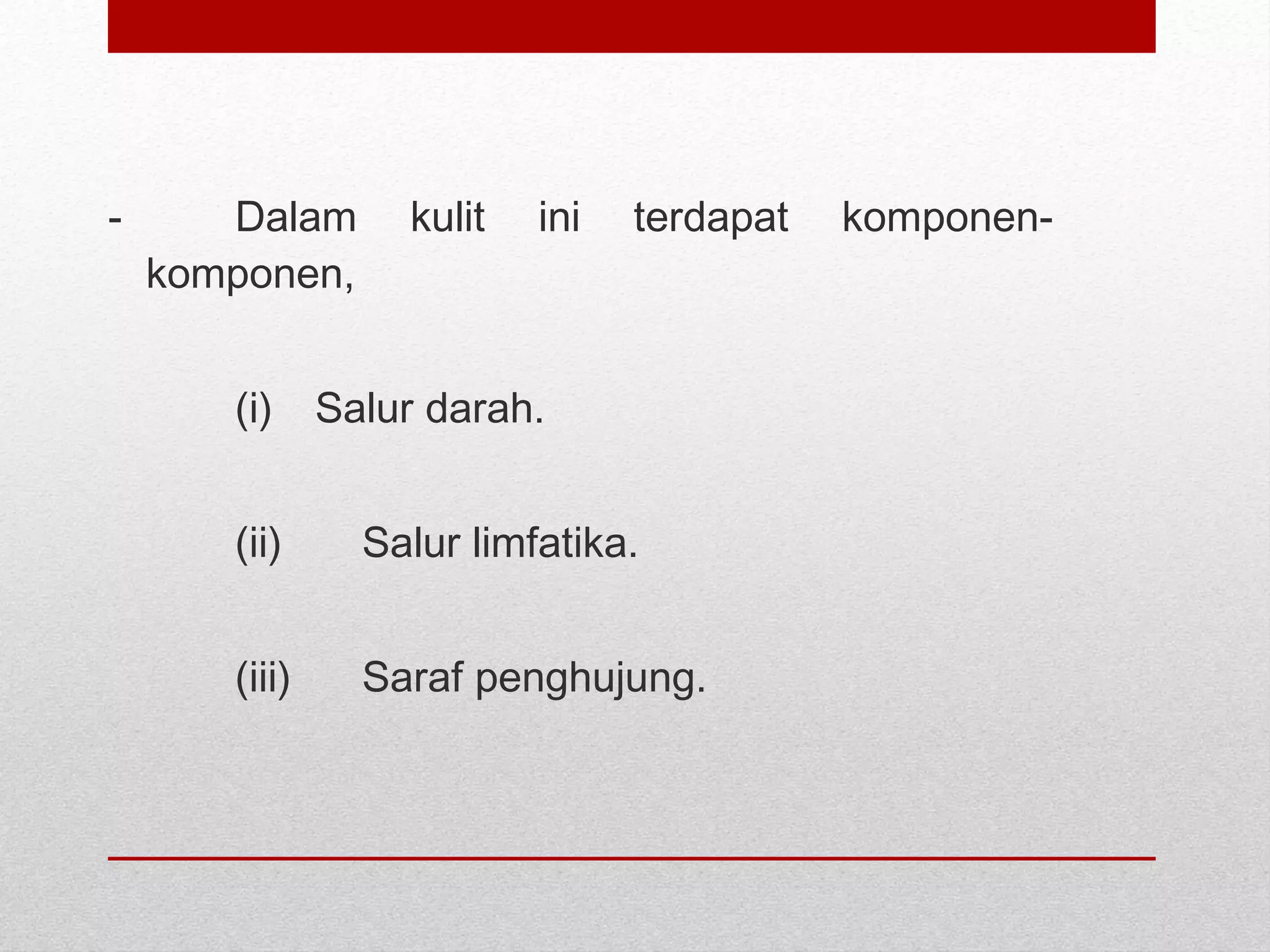 - Dalam kulit ini terdapat komponen-komponen,

(i) Salur darah.

(ii) Salur limfatika.

(iii) Saraf penghujung.